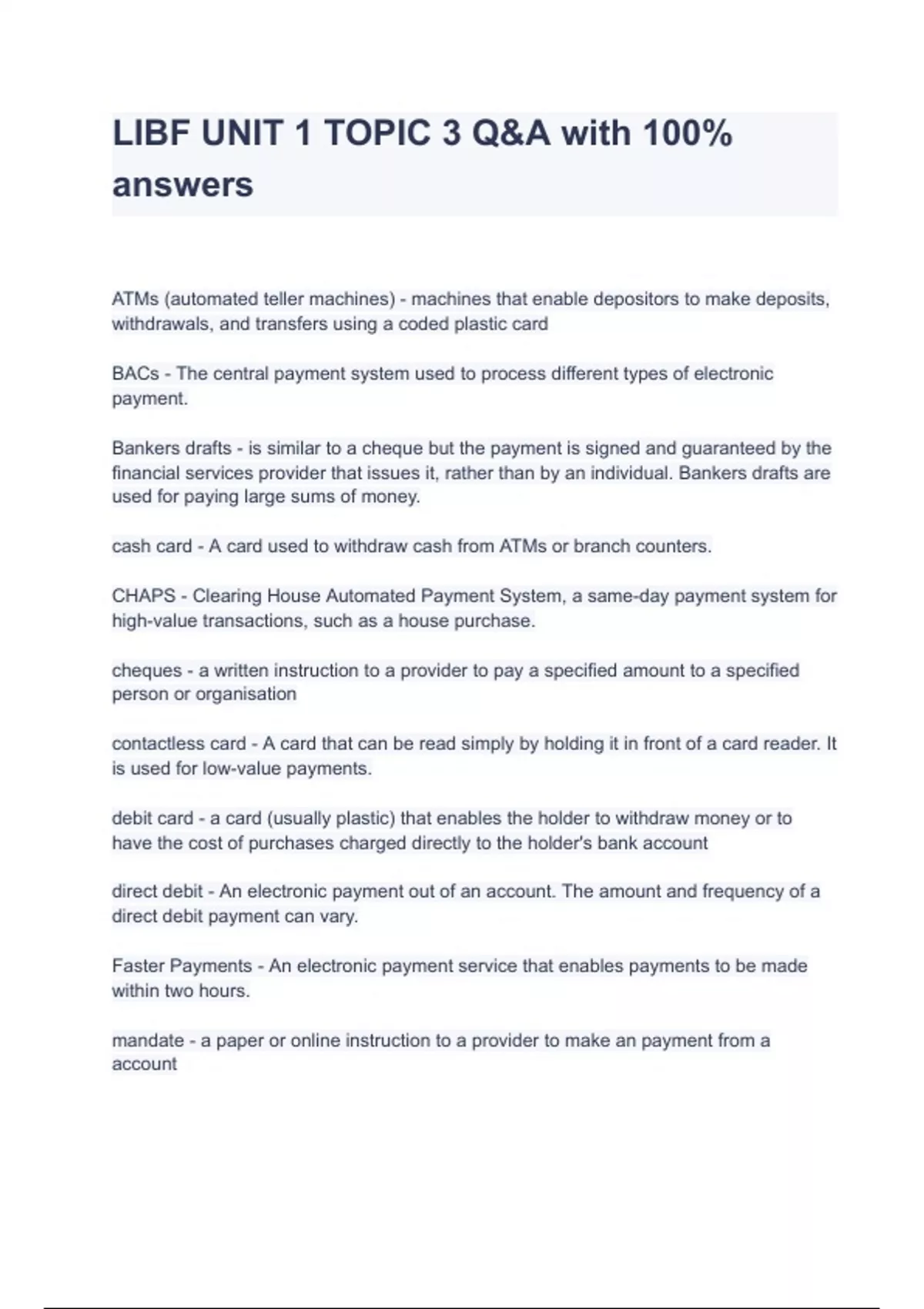 LIBF UNIT 1 TOPIC 3 Q&A with 100% answers

ATMs (automated teller machines) - machines that enable depositors to make deposits, withdrawals, and transfers using a coded plastic card

BACs - The central payment system used to process different types of electronic payment.

Bankers drafts - is similar to a cheque but the payment is signed and guaranteed by the financial services provider that issues it, rather than by an individual. Bankers drafts are used for paying large sums of money.

cash card - A card used to withdraw cash from ATMs or branch counters.

CHAPS - Clearing House Automated Payment System, a same-day payment system for high-value transactions, such as a house purchase.

cheques - a written instruction to a provider to pay a specified amount to a specified person or organisation

contactless card - A card that can be read simply by holding it in front of a card reader. It is used for low-value payments.

debit card - a card (usually plastic) that enables the holder to withdraw money or to have the cost of purchases charged directly to the holder's bank account

direct debit - An electronic payment out of an account. The amount and frequency of a direct debit payment can vary.

Faster Payments - An electronic payment service that enables payments to be made within two hours.

mandate - a paper or online instruction to a provider to make an payment from a account